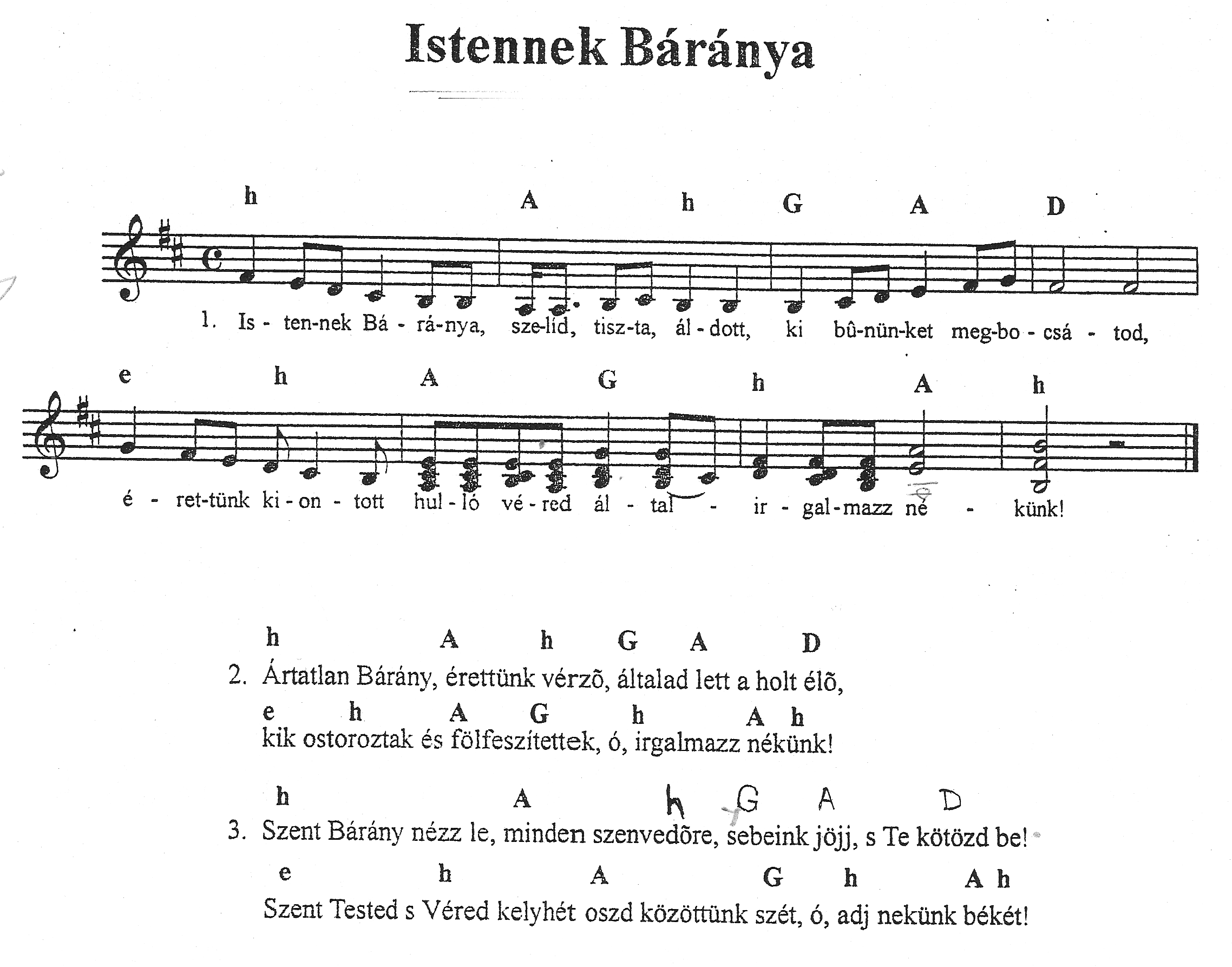 Istennek Báránya

h A h G A D

1. Is - ten-nek Bá - rá-nya, sze-líd, tisz-ta, ál - dott, ki bû-nün-ket meg-bo - csá - tod,

e h A G h A h

é - ret-tünk ki - on - tott hul - ló vé - red ál - tal - ir - gal-mazz né - künk!

h A h G A D

2. Ártatlan Bárány, érettünk vérzõ, általad lett a holt élõ,

e h A G h A h

kik ostoroztak és fölfeszítettek, ó, irgalmazz nékünk!

h A h G A D

3. Szent Bárány nézz le, minden szenvedõre, sebeink jöjj, s Te kötözd be!

e h A G h A h

Szent Tested s Véred kelyhét oszd közöttünk szét, ó, adj nekünk békét!